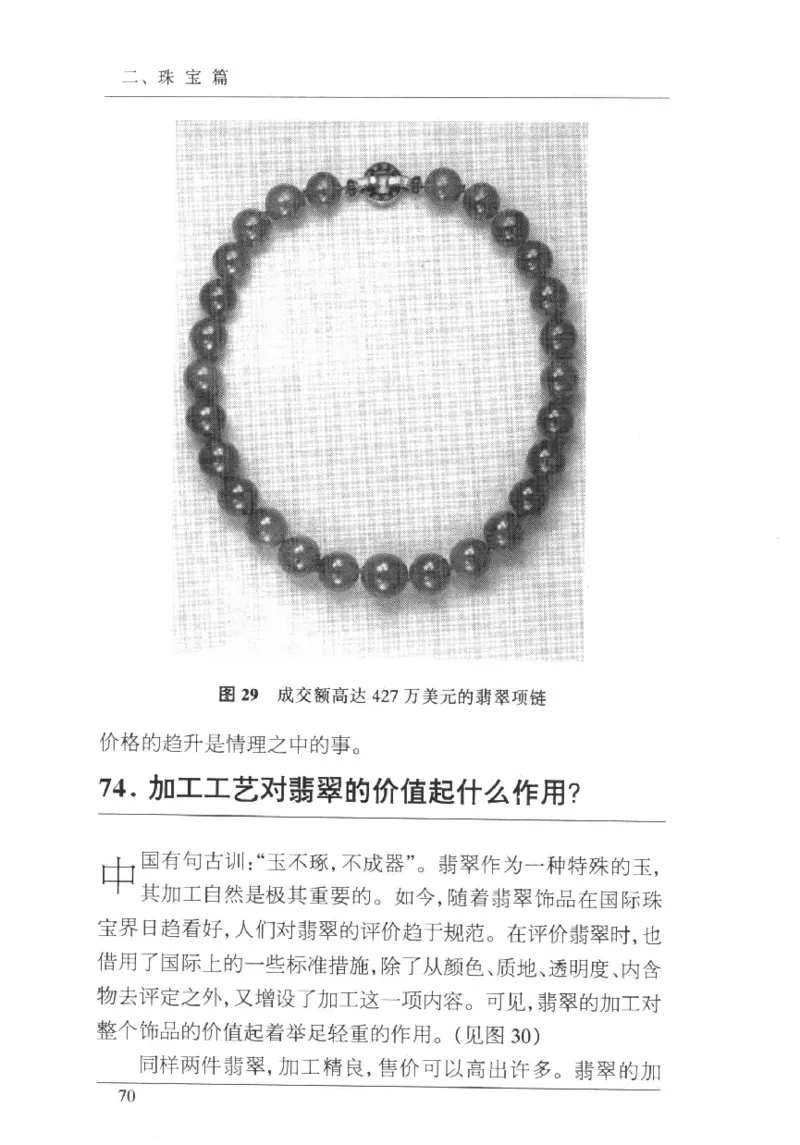 二、珠宝篇

图 29　成交额高达 427 万美元的翡翠项链

价格的趋升是情理之中的事。

74. 加工工艺对翡翠的价值起什么作用?

中国有句古训:“玉不琢,不成器”。翡翠作为一种特殊的玉,其加工自然是极其重要的。如今,随着翡翠饰品在国际珠宝界日趋看好,人们对翡翠的评价趋于规范。在评价翡翠时,也借用了国际上的一些标准措施,除了从颜色、质地、透明度、内含物去评定之外,又增设了加工这一项内容。可见,翡翠的加工对整个饰品的价值起着举足轻重的作用。(见图 30)

同样两件翡翠,加工精良,售价可以高出许多。翡翠的加

70